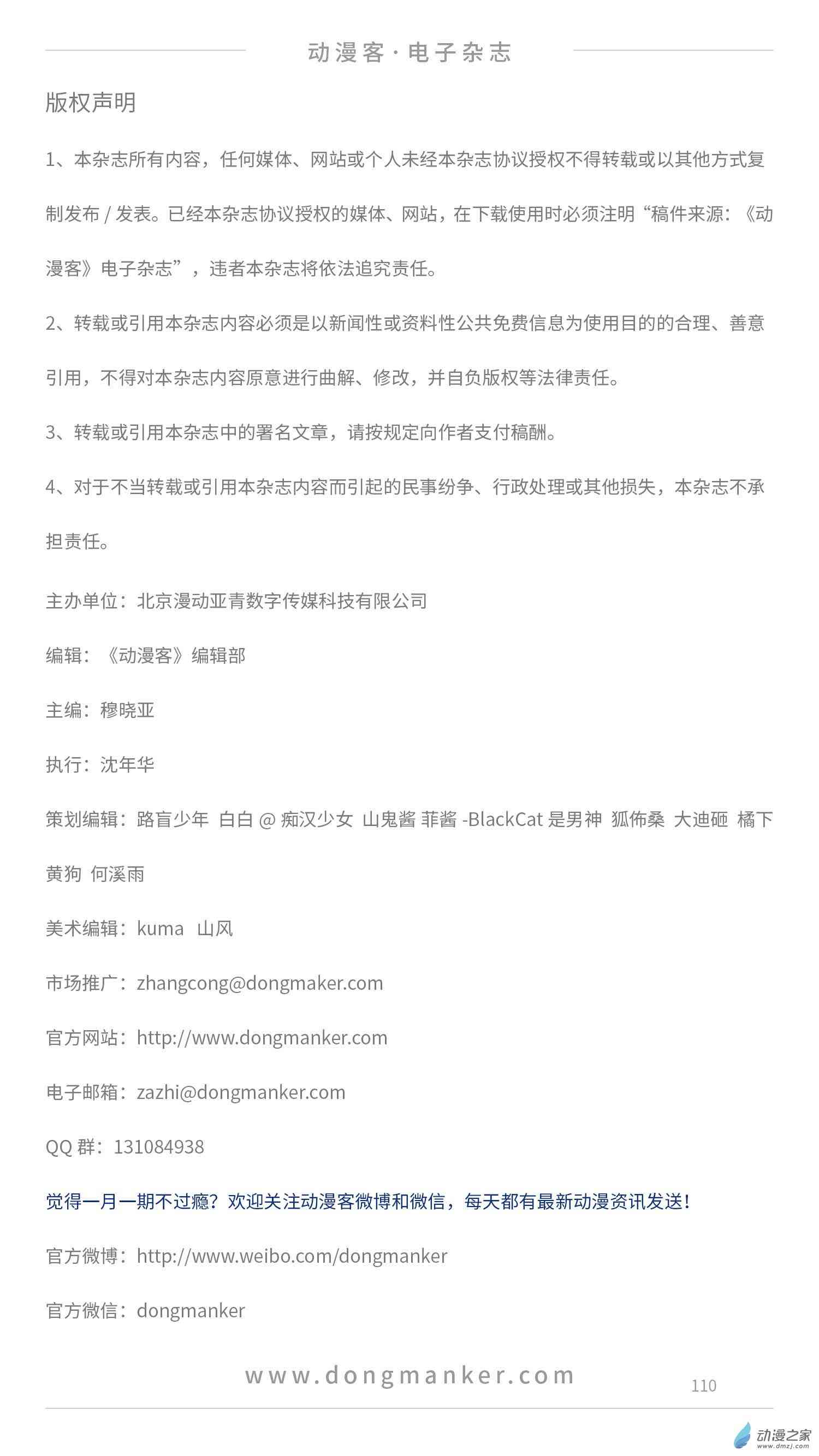 动漫客·电子杂志

版权声明

1、本杂志所有内容，任何媒体、网站或个人未经本杂志协议授权不得转载或以其他方式复制发布 / 发表。已经本杂志协议授权的媒体、网站，在下载使用时必须注明“稿件来源：《动漫客》电子杂志”，违者本杂志将依法追究责任。

2、转载或引用本杂志内容必须是以新闻性或资料性公共免费信息为使用目的的合理、善意引用，不得对本杂志内容原意进行曲解、修改，并自负版权等法律责任。

3、转载或引用本杂志中的署名文章，请按规定向作者支付稿酬。

4、对于不当转载或引用本杂志内容而引起的民事纷争、行政处理或其他损失，本杂志不承担责任。

主办单位：北京漫动亚青数字传媒科技有限公司

编辑：《动漫客》编辑部

主编：穆晓亚

执行：沈年华

策划编辑：路盲少年 白白 @ 痴汉少女 山鬼酱 菲酱 -BlackCat 是男神 狐佈桑 大迪砸 橘下黄狗 何溪雨

美术编辑：kuma 山风

市场推广：zhangcong@dongmaker.com

官方网站：http://www.dongmanker.com

电子邮箱：zazhi@dongmanker.com

QQ 群：131084938

觉得一月一期不过瘾？欢迎关注动漫客微博和微信，每天都有最新动漫资讯发送！

官方微博：http://www.weibo.com/dongmanker

官方微信：dongmanker

www.dongmanker.com

110

动漫之家
www.dmzj.com